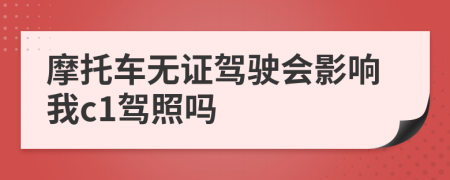 摩托车无证驾驶会影响我c1驾照吗